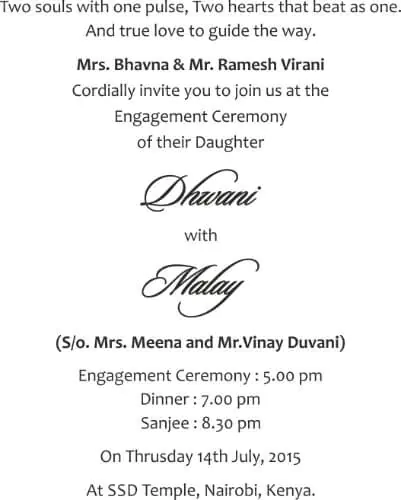 Two souls with one pulse, Two hearts that beat as one.
And true love to guide the way.

Mrs. Bhavna & Mr. Ramesh Virani
Cordially invite you to join us at the
Engagement Ceremony
of their Daughter

Dhwani

with

Malay

(S/o. Mrs. Meena and Mr.Vinay Duvani)

Engagement Ceremony : 5.00 pm
Dinner : 7.00 pm
Sanjee : 8.30 pm

On Thrusday 14th July, 2015

At SSD Temple, Nairobi, Kenya.